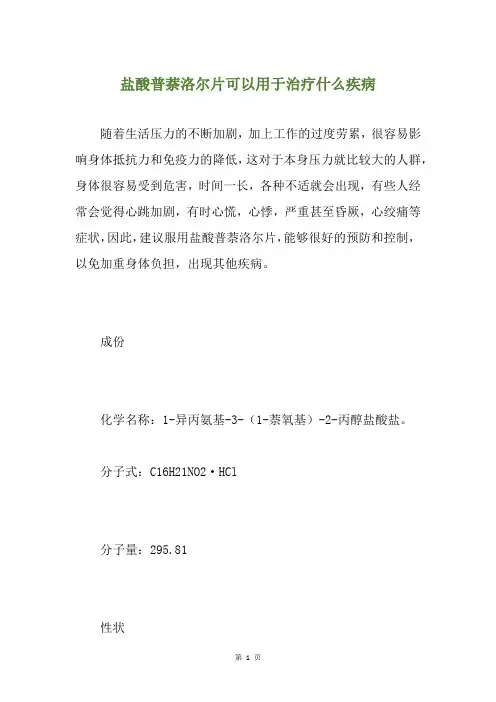 盐酸普萘洛尔片可以用于治疗什么疾病

随着生活压力的不断加剧，加上工作的过度劳累，很容易影响身体抵抗力和免疫力的降低，这对于本身压力就比较大的人群，身体很容易受到危害，时间一长，各种不适就会出现，有些人经常会觉得心跳加剧，有时心慌，心悸，严重甚至昏厥，心绞痛等症状，因此，建议服用盐酸普萘洛尔片，能够很好的预防和控制，以免加重身体负担，出现其他疾病。

成份

化学名称：1-异丙氨基-3-（1-萘氧基）-2-丙醇盐酸盐。

分子式：C16H21NO2·HCl

分子量：295.81

性状

第 1 页